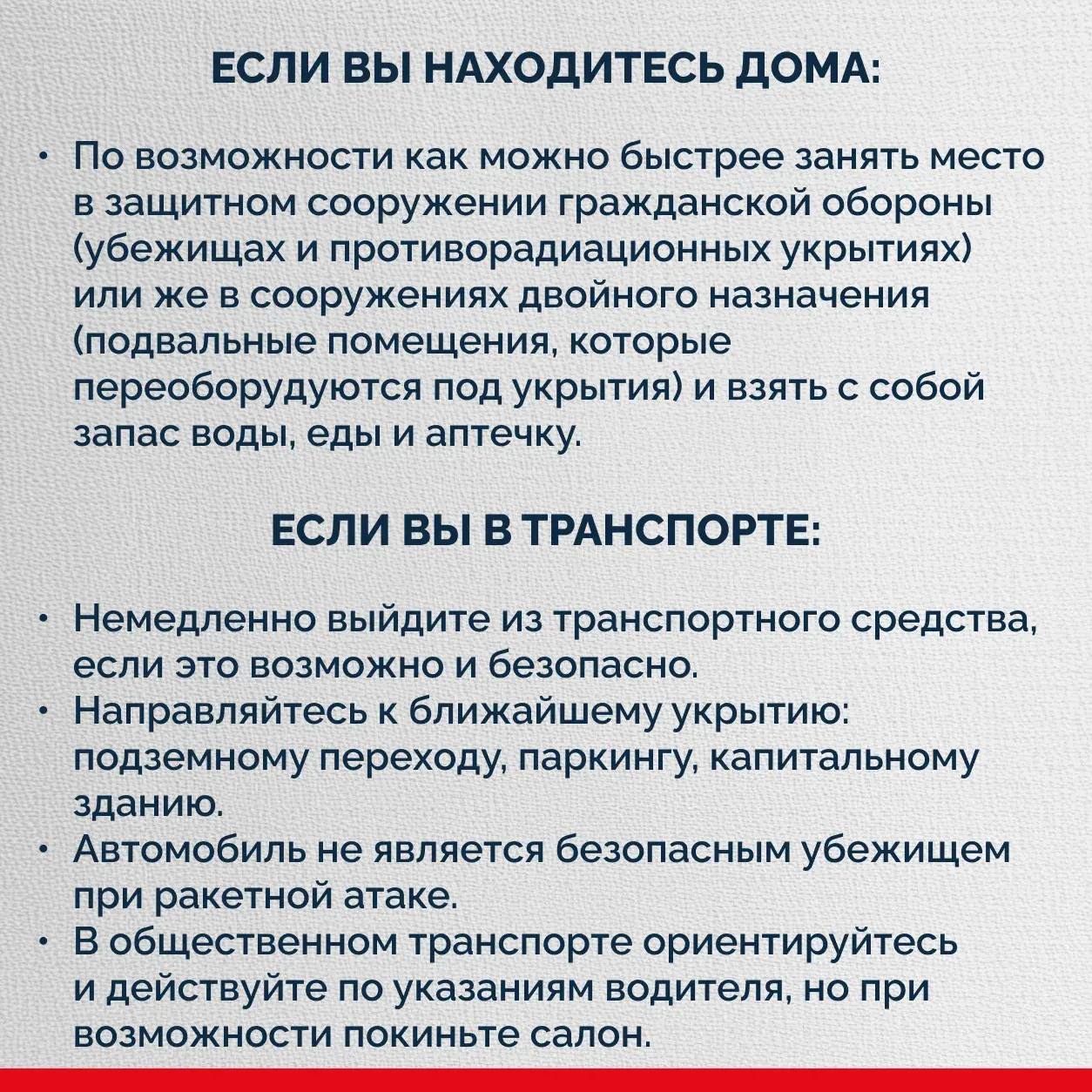 ЕСЛИ ВЫ НАХОДИТЕСЬ ДОМА:

• По возможности как можно быстрее занять место в защитном сооружении гражданской обороны (убежищах и противорадиационных укрытиях) или же в сооружениях двойного назначения (подвальные помещения, которые переоборудуются под укрытия) и взять с собой запас воды, еды и аптечку.

ЕСЛИ ВЫ В ТРАНСПОРТЕ:

• Немедленно выйдите из транспортного средства, если это возможно и безопасно.
• Направляйтесь к ближайшему укрытию: подземному переходу, паркингу, капитальному зданию.
• Автомобиль не является безопасным убежищем при ракетной атаке.
• В общественном транспорте ориентируйтесь и действуйте по указаниям водителя, но при возможности покиньте салон.